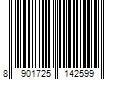 8 901725 142599